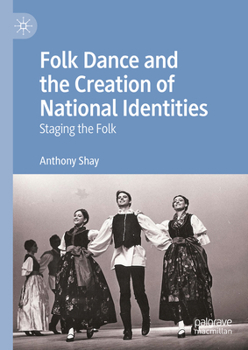 Folk Dance and the Creation of National Identities

Staging the Folk

Anthony Shay

palgrave macmillan